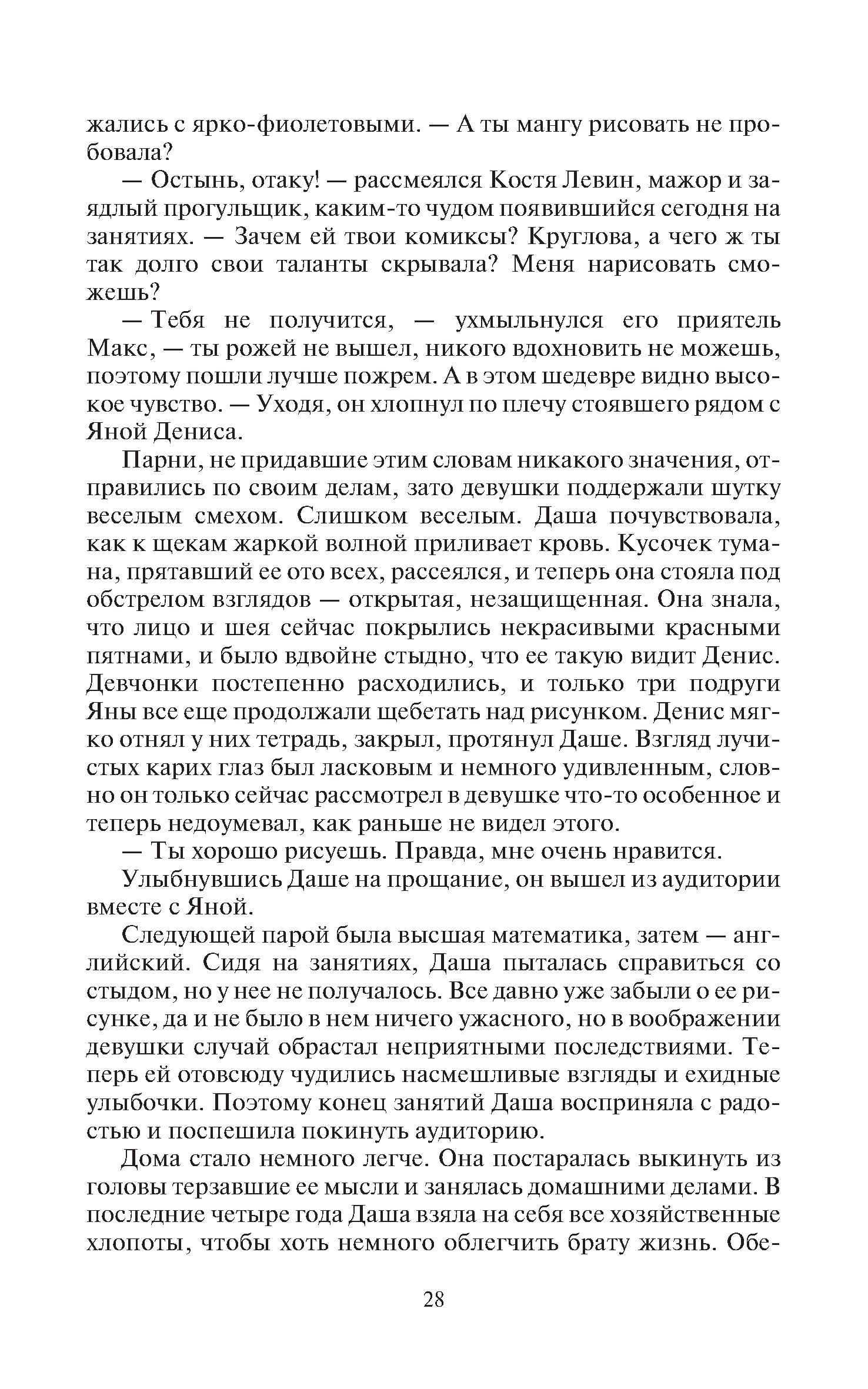 жались с ярко-фиолетовыми. — А ты мангу рисовать не пробовала?

— Остынь, отаку! — рассмеялся Костя Левин, мажор и заядлый прогульщик, каким-то чудом появившийся сегодня на занятиях. — Зачем ей твои комиксы? Круглова, а чего ж ты так долго свои таланты скрывала? Меня нарисовать сможешь?

— Тебя не получится, — ухмыльнулся его приятель Макс, — ты рожей не вышел, никого вдохновить не можешь, поэтому пошли лучше пожрем. А в этом шедевре видно высокое чувство. — Уходя, он хлопнул по плечу стоявшего рядом с Яной Дениса.

Парни, не придавшие этим словам никакого значения, отправились по своим делам, зато девушки поддержали шутку веселым смехом. Слишком веселым. Даша почувствовала, как к щекам жаркой волной приливает кровь. Кусочек тумана, прятавший ее ото всех, рассеялся, и теперь она стояла под обстрелом взглядов — открытая, незащищенная. Она знала, что лицо и шея сейчас покрылись некрасивыми красными пятнами, и было вдвойне стыдно, что ее такую видит Денис. Девчонки постепенно расходились, и только три подруги Яны все еще продолжали щебетать над рисунком. Денис мягко отнял у них тетрадь, закрыл, протянул Даше. Взгляд лучистых карих глаз был ласковым и немного удивленным, словно он только сейчас рассмотрел в девушке что-то особенное и теперь недоумевал, как раньше не видел этого.

— Ты хорошо рисуешь. Правда, мне очень нравится.

Улыбнувшись Даше на прощание, он вышел из аудитории вместе с Яной.

Следующей парой была высшая математика, затем — английский. Сидя на занятиях, Даша пыталась справиться со стыдом, но у нее не получалось. Все давно уже забыли о ее рисунке, да и не было в нем ничего ужасного, но в воображении девушки случай обрастал неприятными последствиями. Теперь ей отовсюду чудились насмешливые взгляды и ехидные улыбочки. Поэтому конец занятий Даша восприняла с радостью и поспешила покинуть аудиторию.

Дома стало немного легче. Она постаралась выкинуть из головы терзавшие ее мысли и занялась домашними делами. В последние четыре года Даша взяла на себя все хозяйственные хлопоты, чтобы хоть немного облегчить брату жизнь. Обе-

28